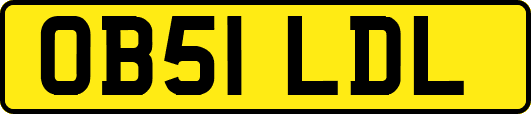 OB51 LDL